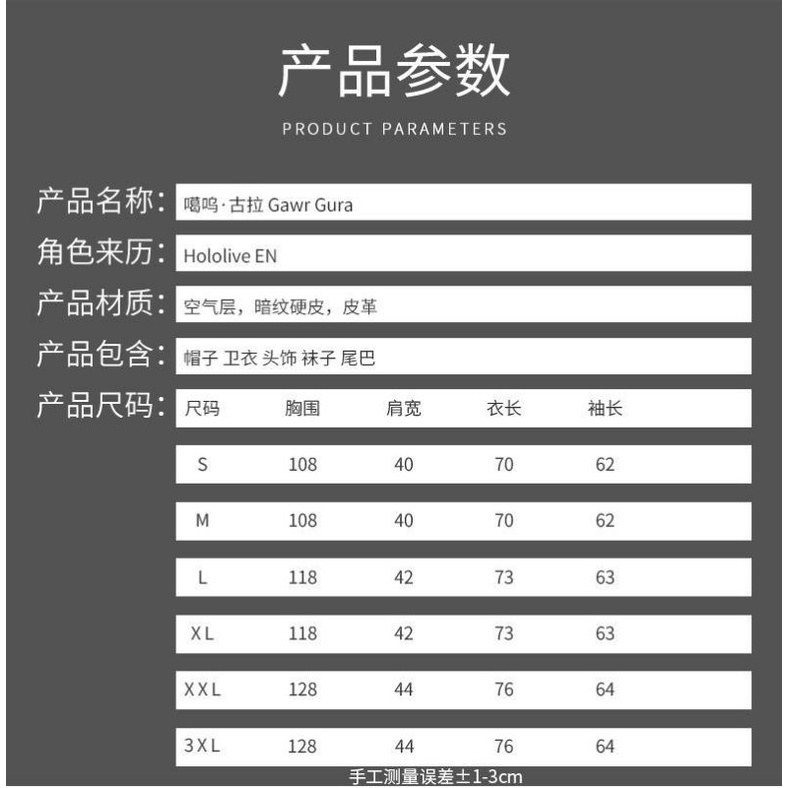 产品参数

PRODUCT PARAMETERS

产品名称: 噶呜·古拉 Gawr Gura

角色来历: Hololive EN

产品材质: 空气层，暗纹硬皮，皮革

产品包含: 帽子 卫衣 头饰 袜子 尾巴

产品尺码:

| 尺码 | 胸围 | 肩宽 | 衣长 | 袖长 |
|---|---|---|---|---|
| S | 108 | 40 | 70 | 62 |
| M | 108 | 40 | 70 | 62 |
| L | 118 | 42 | 73 | 63 |
| XL | 118 | 42 | 73 | 63 |
| XXL | 128 | 44 | 76 | 64 |
| 3XL | 128 | 44 | 76 | 64 |

手工测量误差±1-3cm